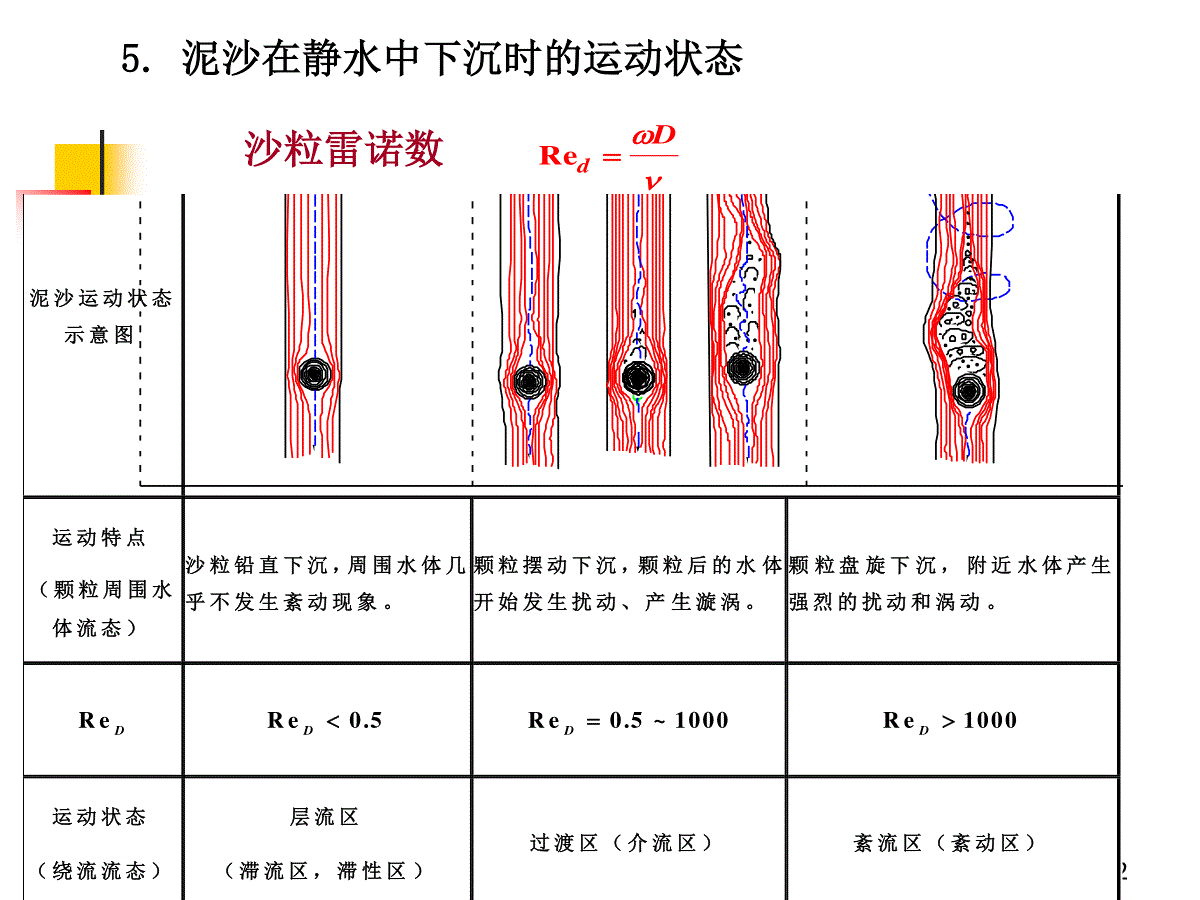 5. 泥沙在静水中下沉时的运动状态

沙粒雷诺数 $\mathrm{Re}_d = \frac{\omega D}{\nu}$

| 泥沙运动状态示意图 | | | |
|---|---|---|---|
| 运动特点（颗粒周围水体流态） | 沙粒铅直下沉，周围水体几乎不发生紊动现象。 | 颗粒摆动下沉，颗粒后的水体开始发生扰动、产生漩涡。 | 颗粒盘旋下沉，附近水体产生强烈的扰动和涡动。 |
| $\mathrm{Re}_D$ | $\mathrm{Re}_D < 0.5$ | $\mathrm{Re}_D = 0.5 \sim 1000$ | $\mathrm{Re}_D > 1000$ |
| 运动状态（绕流流态） | 层流区（滞流区，滞性区） | 过渡区（介流区） | 紊流区（紊动区） |

2